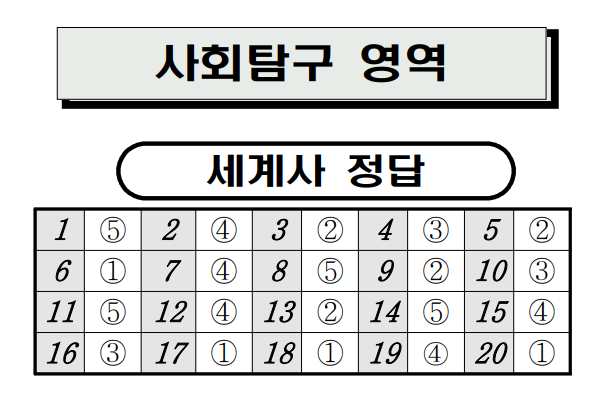 사회탐구 영역

세계사 정답

| 1 | ⑤ | 2 | ④ | 3 | ② | 4 | ③ | 5 | ② |
|---|---|---|---|---|---|---|---|---|---|
| 6 | ① | 7 | ④ | 8 | ⑤ | 9 | ② | 10 | ③ |
| 11 | ⑤ | 12 | ④ | 13 | ② | 14 | ⑤ | 15 | ④ |
| 16 | ③ | 17 | ① | 18 | ① | 19 | ④ | 20 | ① |